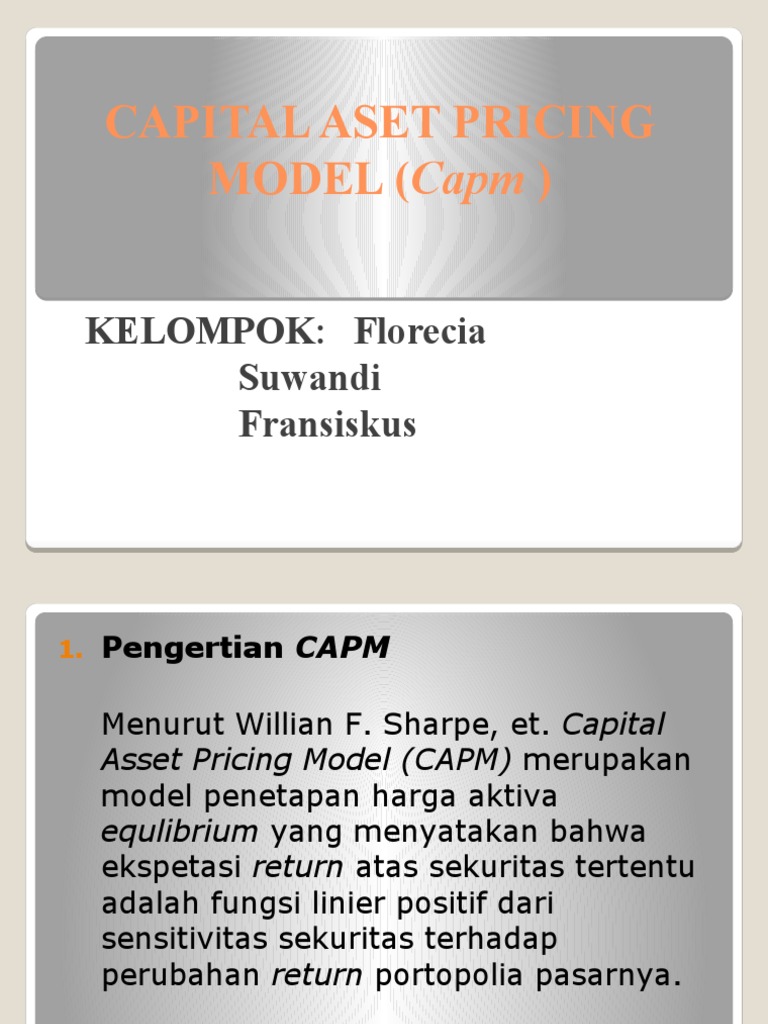 CAPITAL ASET PRICING MODEL (Capm )

KELOMPOK: Florecia
Suwandi
Fransiskus

1. Pengertian CAPM

Menurut Willian F. Sharpe, et. Capital Asset Pricing Model (CAPM) merupakan model penetapan harga aktiva equlibrium yang menyatakan bahwa ekspetasi return atas sekuritas tertentu adalah fungsi linier positif dari sensitivitas sekuritas terhadap perubahan return portopolia pasarnya.